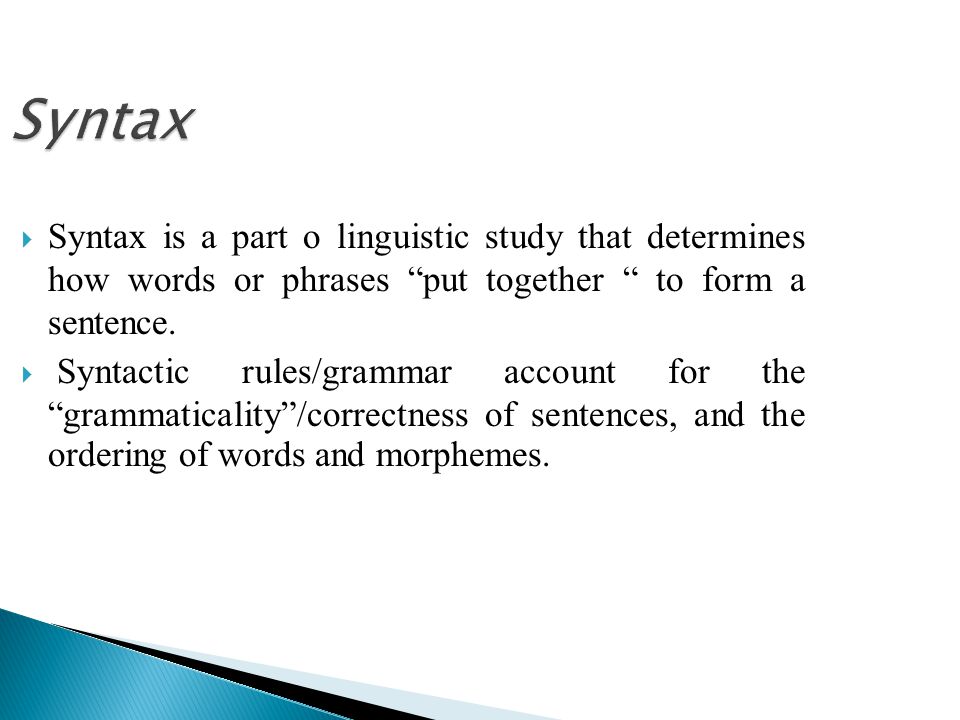 Syntax

Syntax is a part o linguistic study that determines how words or phrases “put together “ to form a sentence.

Syntactic rules/grammar account for the “grammaticality”/correctness of sentences, and the ordering of words and morphemes.